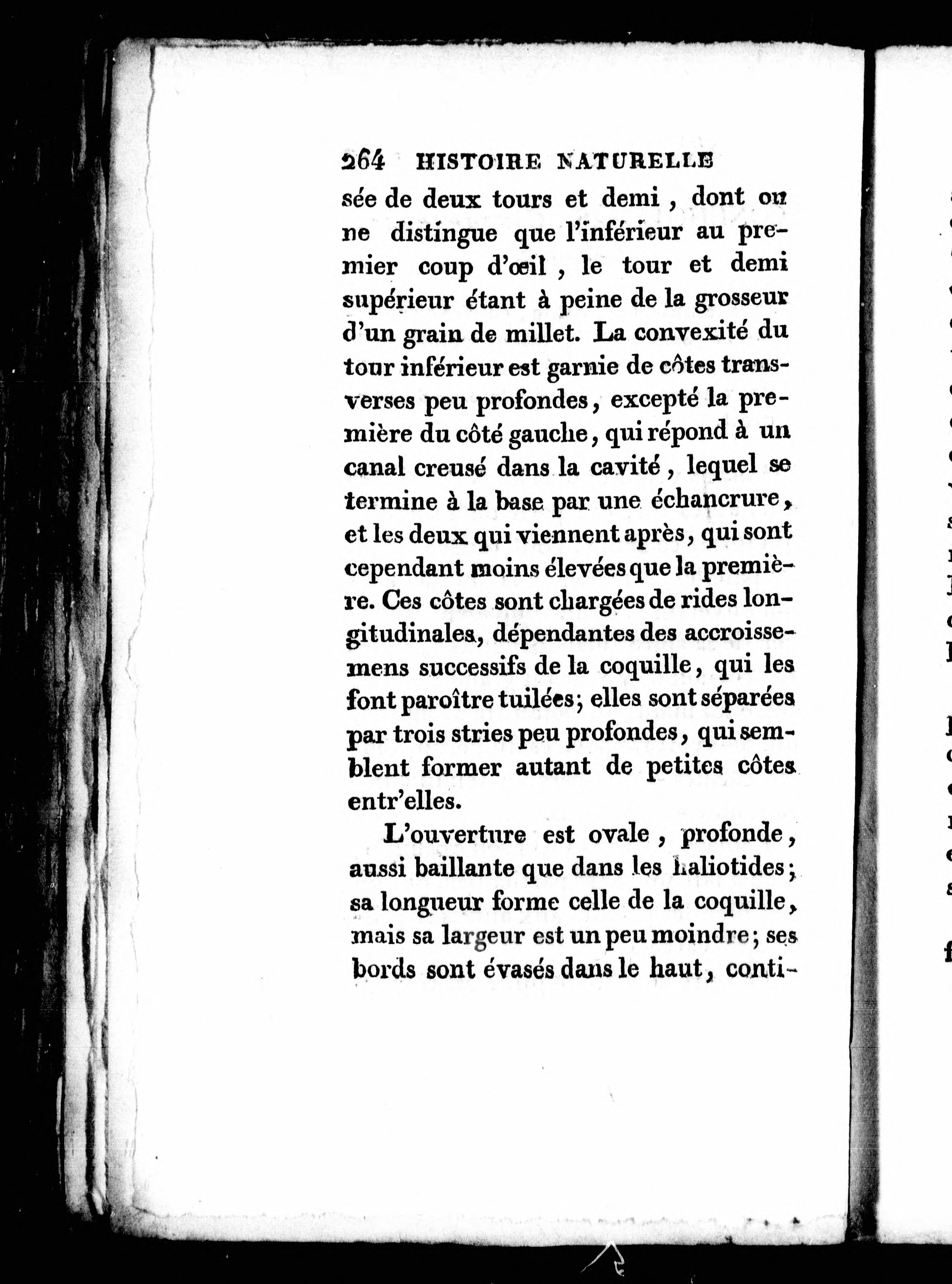 264 HISTOIRE NATURELLE

sée de deux tours et demi, dont on ne distingue que l'inférieur au premier coup d'œil, le tour et demi supérieur étant à peine de la grosseur d'un grain de millet. La convexité du tour inférieur est garnie de côtes transverses peu profondes, excepté la première du côté gauche, qui répond à un canal creusé dans la cavité, lequel se termine à la base par une échancrure, et les deux qui viennent après, qui sont cependant moins élevées que la première. Ces côtes sont chargées de rides longitudinales, dépendantes des accroissemens successifs de la coquille, qui les font paroître tuilées; elles sont séparées par trois stries peu profondes, qui semblent former autant de petites côtes entr'elles.

L'ouverture est ovale, profonde, aussi baillante que dans les haliotides; sa longueur forme celle de la coquille, mais sa largeur est un peu moindre; ses bords sont évasés dans le haut, conti-